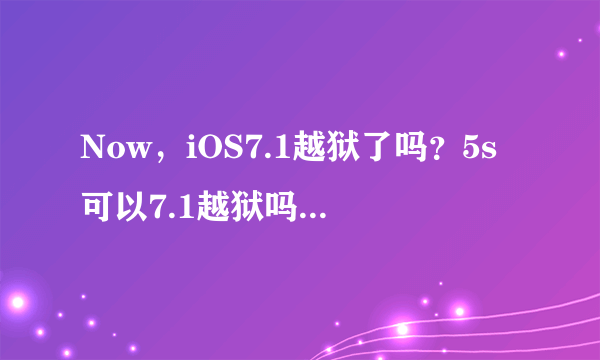 Now，iOS7.1越狱了吗？5s可以7.1越狱吗...